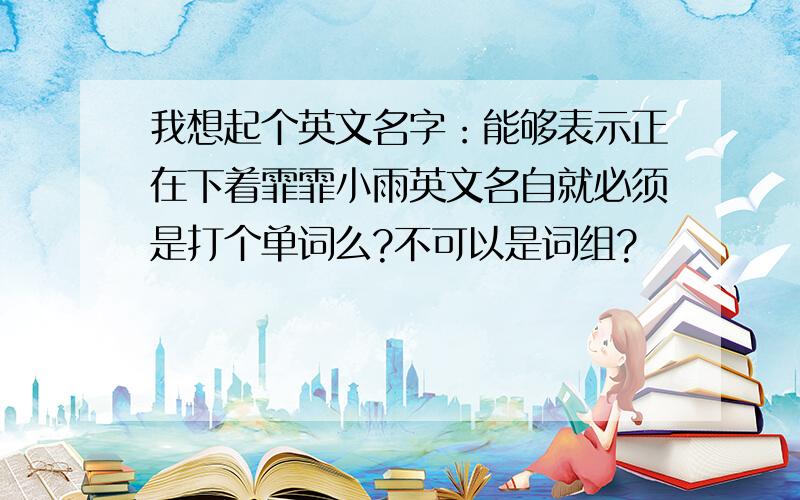 我想起个英文名字：能够表示正在下着霏霏小雨英文名自就必须是打个单词么?不可以是词组?